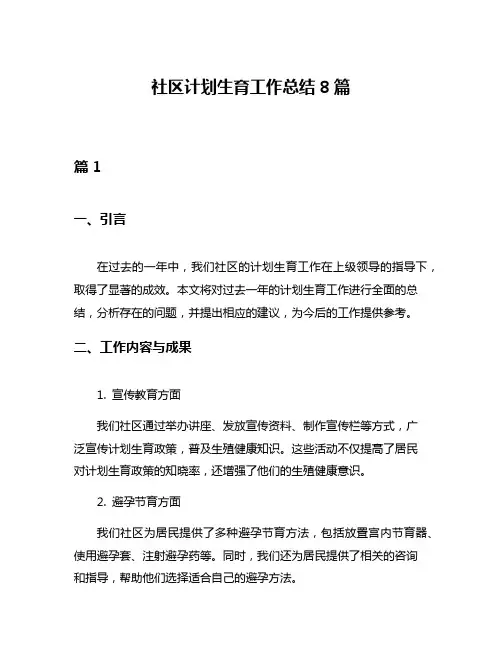 社区计划生育工作总结 8 篇

篇 1

一、引言

在过去的一年中，我们社区的计划生育工作在上级领导的指导下，取得了显著的成效。本文将对过去一年的计划生育工作进行全面的总结，分析存在的问题，并提出相应的建议，为今后的工作提供参考。

二、工作内容与成果

1. 宣传教育方面

我们社区通过举办讲座、发放宣传资料、制作宣传栏等方式，广泛宣传计划生育政策，普及生殖健康知识。这些活动不仅提高了居民对计划生育政策的知晓率，还增强了他们的生殖健康意识。

2. 避孕节育方面

我们社区为居民提供了多种避孕节育方法，包括放置宫内节育器、使用避孕套、注射避孕药等。同时，我们还为居民提供了相关的咨询和指导，帮助他们选择适合自己的避孕方法。